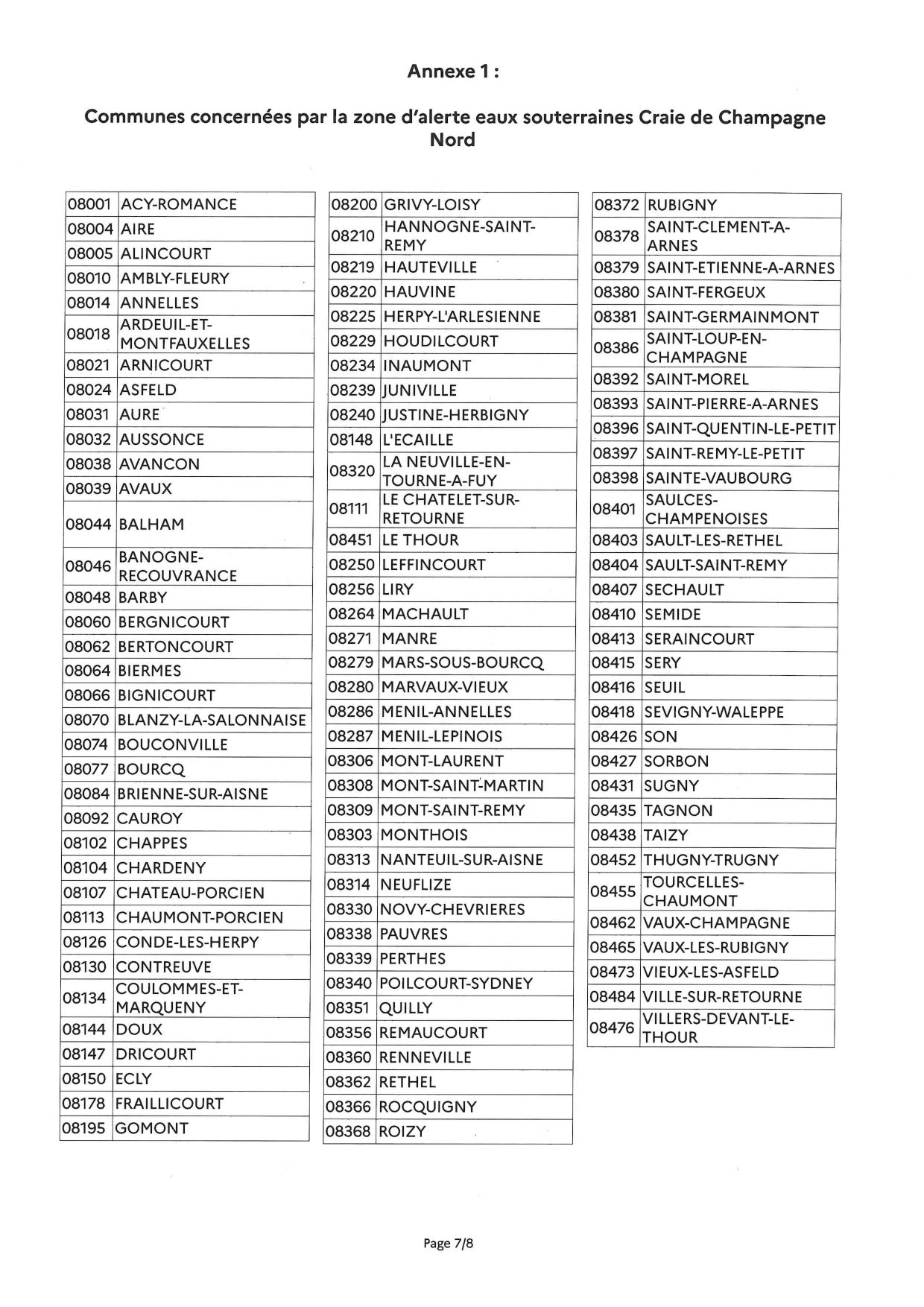 Annexe 1 :

Communes concernées par la zone d'alerte eaux souterraines Craie de Champagne Nord

| | |
|---|---|
| 08001 | ACY-ROMANCE |
| 08004 | AIRE |
| 08005 | ALINCOURT |
| 08010 | AMBLY-FLEURY |
| 08014 | ANNELLES |
| 08018 | ARDEUIL-ET-MONTFAUXELLES |
| 08021 | ARNICOURT |
| 08024 | ASFELD |
| 08031 | AURE |
| 08032 | AUSSONCE |
| 08038 | AVANCON |
| 08039 | AVAUX |
| 08044 | BALHAM |
| 08046 | BANOGNE-RECOUVRANCE |
| 08048 | BARBY |
| 08060 | BERGNICOURT |
| 08062 | BERTONCOURT |
| 08064 | BIERMES |
| 08066 | BIGNICOURT |
| 08070 | BLANZY-LA-SALONNAISE |
| 08074 | BOUCONVILLE |
| 08077 | BOURCQ |
| 08084 | BRIENNE-SUR-AISNE |
| 08092 | CAUROY |
| 08102 | CHAPPES |
| 08104 | CHARDENY |
| 08107 | CHATEAU-PORCIEN |
| 08113 | CHAUMONT-PORCIEN |
| 08126 | CONDE-LES-HERPY |
| 08130 | CONTREUVE |
| 08134 | COULOMMES-ET-MARQUENY |
| 08144 | DOUX |
| 08147 | DRICOURT |
| 08150 | ECLY |
| 08178 | FRAILLICOURT |
| 08195 | GOMONT |

| | |
|---|---|
| 08200 | GRIVY-LOISY |
| 08210 | HANNOGNE-SAINT-REMY |
| 08219 | HAUTEVILLE |
| 08220 | HAUVINE |
| 08225 | HERPY-L'ARLESIENNE |
| 08229 | HOUDILCOURT |
| 08234 | INAUMONT |
| 08239 | JUNIVILLE |
| 08240 | JUSTINE-HERBIGNY |
| 08148 | L'ECAILLE |
| 08320 | LA NEUVILLE-EN-TOURNE-A-FUY |
| 08111 | LE CHATELET-SUR-RETOURNE |
| 08451 | LE THOUR |
| 08250 | LEFFINCOURT |
| 08256 | LIRY |
| 08264 | MACHAULT |
| 08271 | MANRE |
| 08279 | MARS-SOUS-BOURCQ |
| 08280 | MARVAUX-VIEUX |
| 08286 | MENIL-ANNELLES |
| 08287 | MENIL-LEPINOIS |
| 08306 | MONT-LAURENT |
| 08308 | MONT-SAINT-MARTIN |
| 08309 | MONT-SAINT-REMY |
| 08303 | MONTHOIS |
| 08313 | NANTEUIL-SUR-AISNE |
| 08314 | NEUFLIZE |
| 08330 | NOVY-CHEVRIERES |
| 08338 | PAUVRES |
| 08339 | PERTHES |
| 08340 | POILCOURT-SYDNEY |
| 08351 | QUILLY |
| 08356 | REMAUCOURT |
| 08360 | RENNEVILLE |
| 08362 | RETHEL |
| 08366 | ROCQUIGNY |
| 08368 | ROIZY |

| | |
|---|---|
| 08372 | RUBIGNY |
| 08378 | SAINT-CLEMENT-A-ARNES |
| 08379 | SAINT-ETIENNE-A-ARNES |
| 08380 | SAINT-FERGEUX |
| 08381 | SAINT-GERMAINMONT |
| 08386 | SAINT-LOUP-EN-CHAMPAGNE |
| 08392 | SAINT-MOREL |
| 08393 | SAINT-PIERRE-A-ARNES |
| 08396 | SAINT-QUENTIN-LE-PETIT |
| 08397 | SAINT-REMY-LE-PETIT |
| 08398 | SAINTE-VAUBOURG |
| 08401 | SAULCES-CHAMPENOISES |
| 08403 | SAULT-LES-RETHEL |
| 08404 | SAULT-SAINT-REMY |
| 08407 | SECHAULT |
| 08410 | SEMIDE |
| 08413 | SERAINCOURT |
| 08415 | SERY |
| 08416 | SEUIL |
| 08418 | SEVIGNY-WALEPPE |
| 08426 | SON |
| 08427 | SORBON |
| 08431 | SUGNY |
| 08435 | TAGNON |
| 08438 | TAIZY |
| 08452 | THUGNY-TRUGNY |
| 08455 | TOURCELLES-CHAUMONT |
| 08462 | VAUX-CHAMPAGNE |
| 08465 | VAUX-LES-RUBIGNY |
| 08473 | VIEUX-LES-ASFELD |
| 08484 | VILLE-SUR-RETOURNE |
| 08476 | VILLERS-DEVANT-LE-THOUR |

Page 7/8